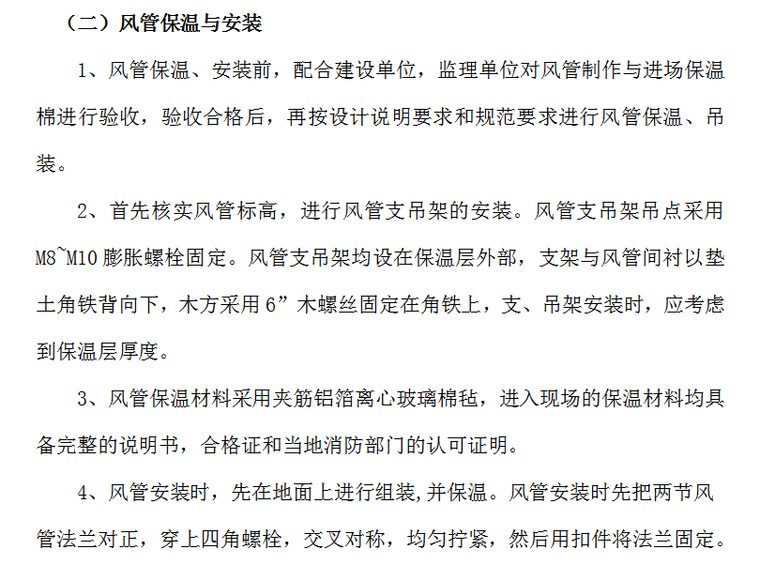 （二）风管保温与安装

1、风管保温、安装前，配合建设单位，监理单位对风管制作与进场保温棉进行验收，验收合格后，再按设计说明要求和规范要求进行风管保温、吊装。

2、首先核实风管标高，进行风管支吊架的安装。风管支吊架吊点采用M8~M10膨胀螺栓固定。风管支吊架均设在保温层外部，支架与风管间衬以垫土角铁背向下，木方采用6”木螺丝固定在角铁上，支、吊架安装时，应考虑到保温层厚度。

3、风管保温材料采用夹筋铝箔离心玻璃棉毡，进入现场的保温材料均具备完整的说明书，合格证和当地消防部门的认可证明。

4、风管安装时，先在地面上进行组装,并保温。风管安装时先把两节风管法兰对正，穿上四角螺栓，交叉对称，均匀拧紧，然后用扣件将法兰固定。